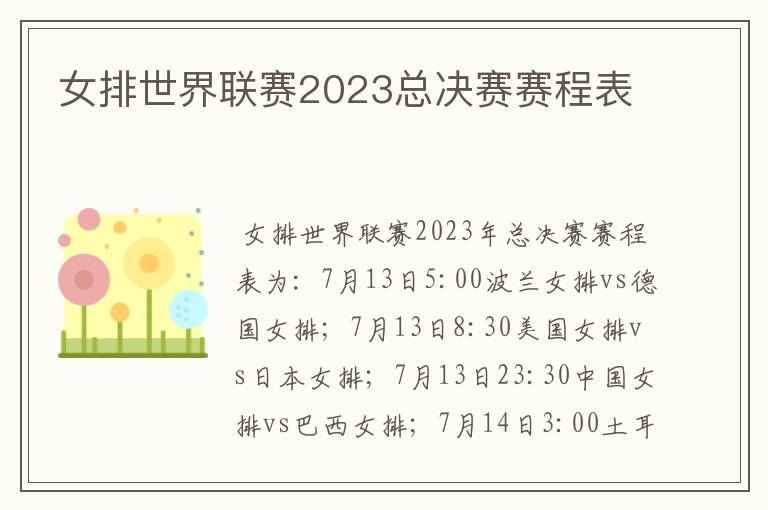 女排世界联赛2023总决赛赛程表

女排世界联赛2023年总决赛赛程表为：7月13日5:00波兰女排vs德国女排；7月13日8:30美国女排vs日本女排；7月13日23:30中国女排vs巴西女排；7月14日3:00土耳